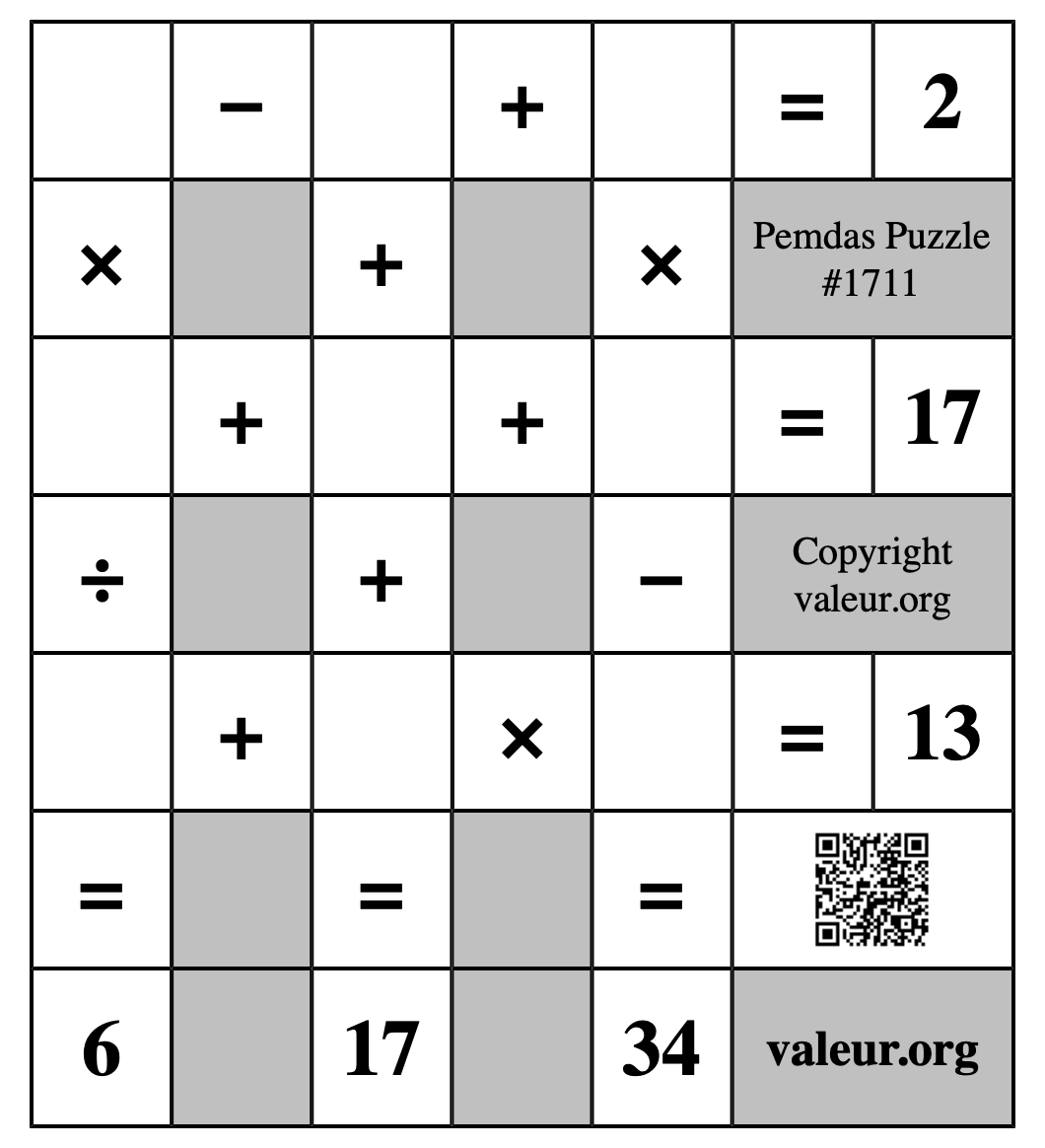 |  | − |  | + |  | = | 2 |
|---|---|---|---|---|---|---|
| × |  | + |  | × | Pemdas Puzzle #1711 | |
|  | + |  | + |  | = | 17 |
| ÷ |  | + |  | − | Copyright valeur.org | |
|  | + |  | × |  | = | 13 |
| = |  | = |  | = |  | |
| 6 |  | 17 |  | 34 | valeur.org | |